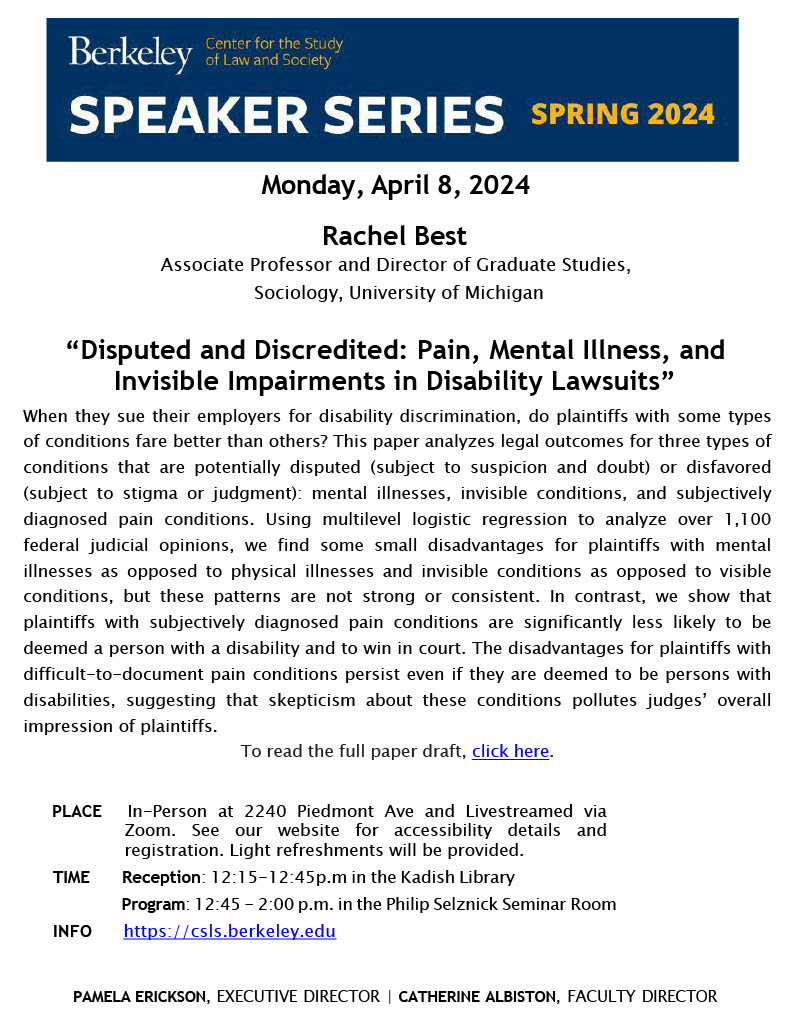 Berkeley Center for the Study of Law and Society

SPEAKER SERIES SPRING 2024

Monday, April 8, 2024

Rachel Best

Associate Professor and Director of Graduate Studies, Sociology, University of Michigan

“Disputed and Discredited: Pain, Mental Illness, and Invisible Impairments in Disability Lawsuits”

When they sue their employers for disability discrimination, do plaintiffs with some types of conditions fare better than others? This paper analyzes legal outcomes for three types of conditions that are potentially disputed (subject to suspicion and doubt) or disfavored (subject to stigma or judgment): mental illnesses, invisible conditions, and subjectively diagnosed pain conditions. Using multilevel logistic regression to analyze over 1,100 federal judicial opinions, we find some small disadvantages for plaintiffs with mental illnesses as opposed to physical illnesses and invisible conditions as opposed to visible conditions, but these patterns are not strong or consistent. In contrast, we show that plaintiffs with subjectively diagnosed pain conditions are significantly less likely to be deemed a person with a disability and to win in court. The disadvantages for plaintiffs with difficult-to-document pain conditions persist even if they are deemed to be persons with disabilities, suggesting that skepticism about these conditions pollutes judges’ overall impression of plaintiffs.

To read the full paper draft, click here.

PLACE In-Person at 2240 Piedmont Ave and Livestreamed via Zoom. See our website for accessibility details and registration. Light refreshments will be provided.

TIME Reception: 12:15-12:45p.m in the Kadish Library

Program: 12:45 – 2:00 p.m. in the Philip Selznick Seminar Room

INFO https://csls.berkeley.edu

PAMELA ERICKSON, EXECUTIVE DIRECTOR | CATHERINE ALBISTON, FACULTY DIRECTOR